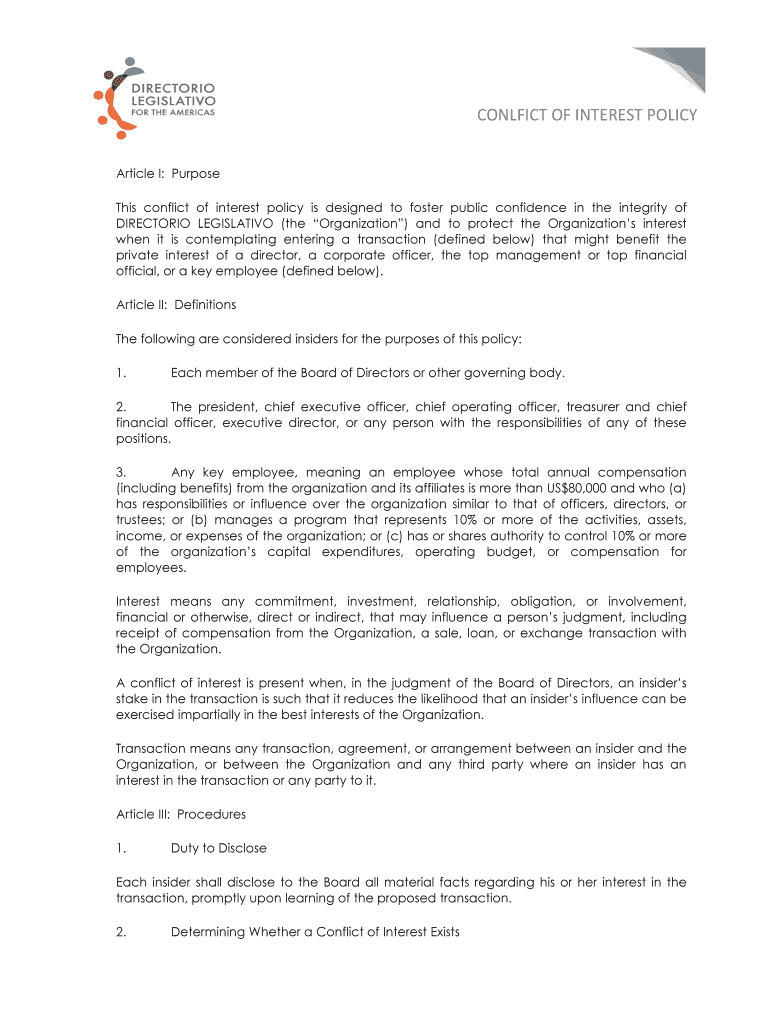 DIRECTORIO LEGISLATIVO FOR THE AMERICAS

CONLFICT OF INTEREST POLICY

Article I: Purpose

This conflict of interest policy is designed to foster public confidence in the integrity of DIRECTORIO LEGISLATIVO (the "Organization") and to protect the Organization's interest when it is contemplating entering a transaction (defined below) that might benefit the private interest of a director, a corporate officer, the top management or top financial official, or a key employee (defined below).

Article II: Definitions

The following are considered insiders for the purposes of this policy:

1. Each member of the Board of Directors or other governing body.

2. The president, chief executive officer, chief operating officer, treasurer and chief financial officer, executive director, or any person with the responsibilities of any of these positions.

3. Any key employee, meaning an employee whose total annual compensation (including benefits) from the organization and its affiliates is more than US$80,000 and who (a) has responsibilities or influence over the organization similar to that of officers, directors, or trustees; or (b) manages a program that represents 10% or more of the activities, assets, income, or expenses of the organization; or (c) has or shares authority to control 10% or more of the organization's capital expenditures, operating budget, or compensation for employees.

Interest means any commitment, investment, relationship, obligation, or involvement, financial or otherwise, direct or indirect, that may influence a person's judgment, including receipt of compensation from the Organization, a sale, loan, or exchange transaction with the Organization.

A conflict of interest is present when, in the judgment of the Board of Directors, an insider's stake in the transaction is such that it reduces the likelihood that an insider's influence can be exercised impartially in the best interests of the Organization.

Transaction means any transaction, agreement, or arrangement between an insider and the Organization, or between the Organization and any third party where an insider has an interest in the transaction or any party to it.

Article III: Procedures

1. Duty to Disclose

Each insider shall disclose to the Board all material facts regarding his or her interest in the transaction, promptly upon learning of the proposed transaction.

2. Determining Whether a Conflict of Interest Exists